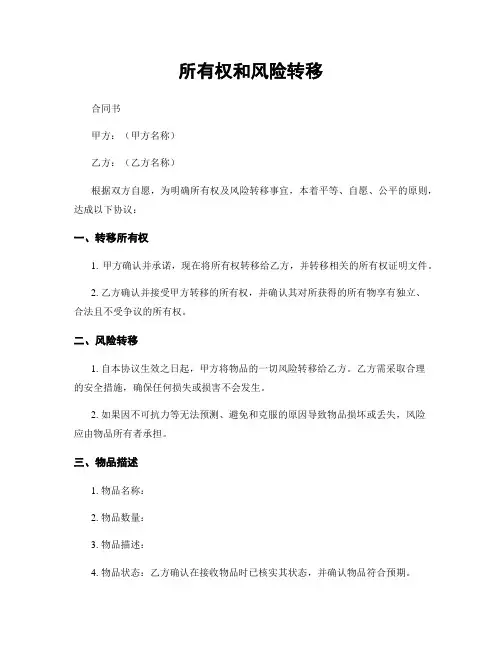 所有权和风险转移

合同书

甲方：（甲方名称）

乙方：（乙方名称）

根据双方自愿，为明确所有权及风险转移事宜，本着平等、自愿、公平的原则，达成以下协议：

一、转移所有权

1. 甲方确认并承诺，现在将所有权转移给乙方，并转移相关的所有权证明文件。

2. 乙方确认并接受甲方转移的所有权，并确认其对所获得的所有物享有独立、合法且不受争议的所有权。

二、风险转移

1. 自本协议生效之日起，甲方将物品的一切风险转移给乙方。乙方需采取合理的安全措施，确保任何损失或损害不会发生。

2. 如果因不可抗力等无法预测、避免和克服的原因导致物品损坏或丢失，风险应由物品所有者承担。

三、物品描述

1. 物品名称：

2. 物品数量：

3. 物品描述：

4. 物品状态：乙方确认在接收物品时已核实其状态，并确认物品符合预期。